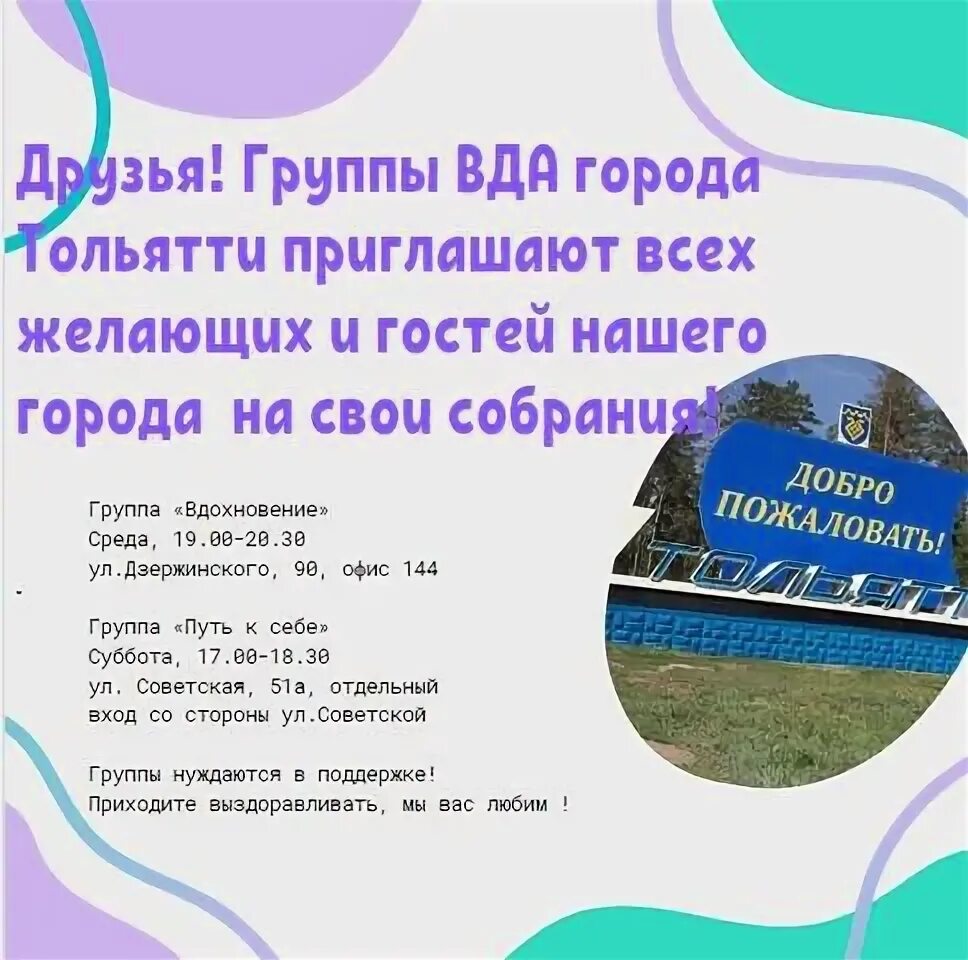 Друзья! Группы ВДА города Тольятти приглашают всех желающих и гостей нашего города на свои собрания!

Группа «Вдохновение»
Среда, 19.00-20.30
ул.Дзержинского, 90, офис 144

Группа «Путь к себе»
Суббота, 17.00-18.30
ул. Советская, 51а, отдельный вход со стороны ул.Советской

Группы нуждаются в поддержке!
Приходите выздоравливать, мы вас любим !

ДОБРО ПОЖАЛОВАТЬ!
ТОЛЬЯТТИ